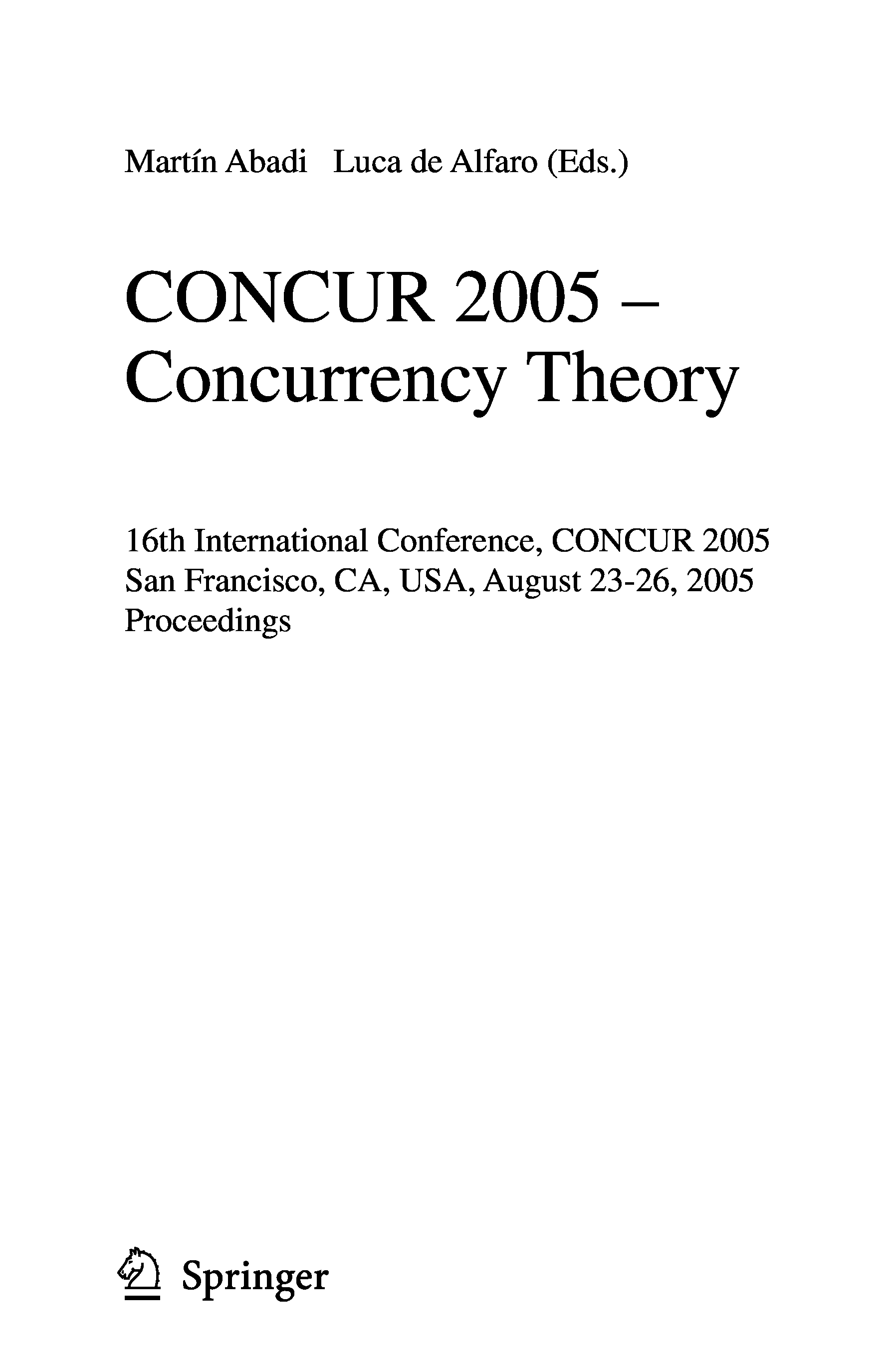 Martín Abadi   Luca de Alfaro (Eds.)

CONCUR 2005 –
Concurrency Theory

16th International Conference, CONCUR 2005
San Francisco, CA, USA, August 23-26, 2005
Proceedings

Springer